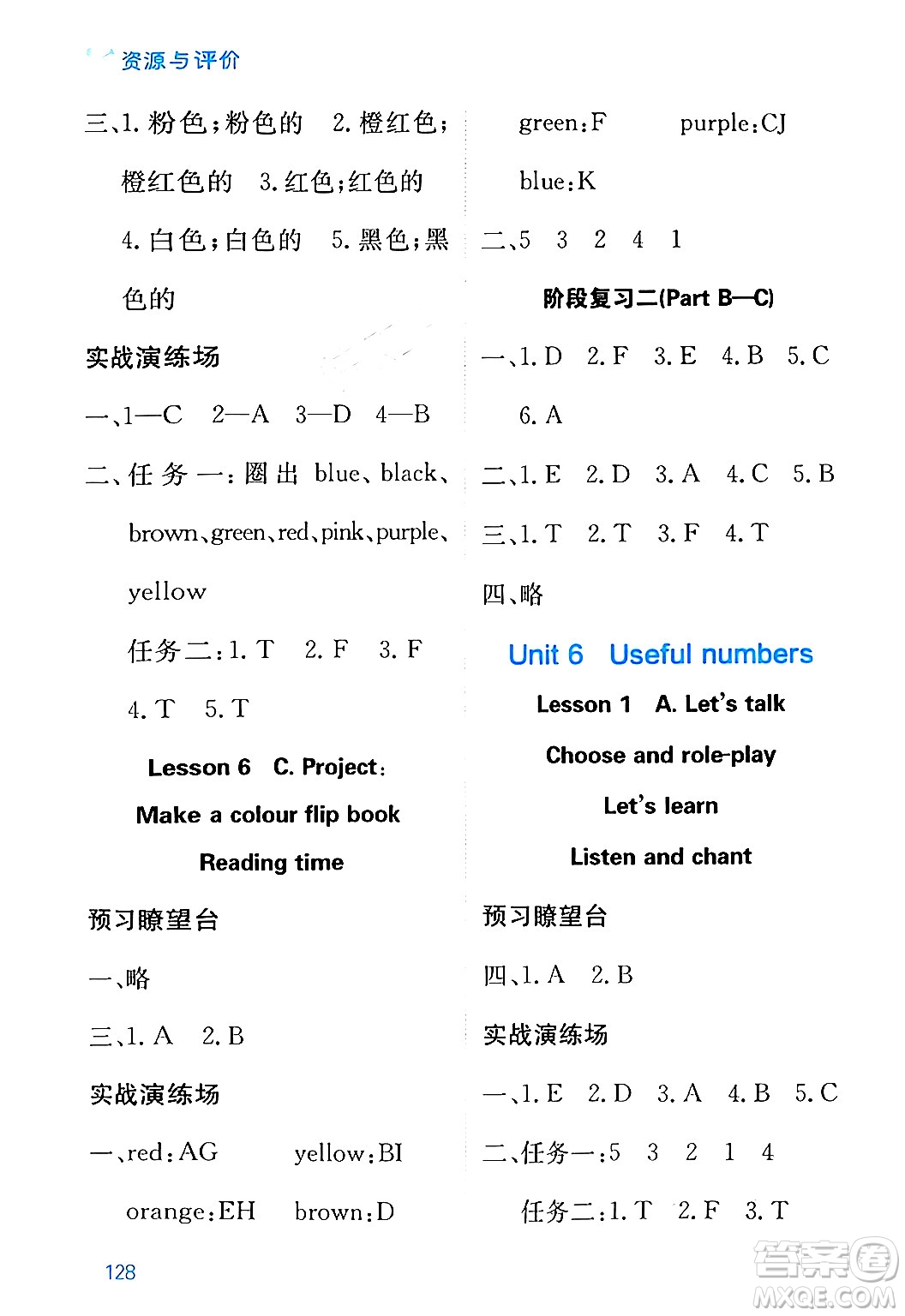 资源与评价

三、1. 粉色；粉色的　2. 橙红色；橙红色的　3. 红色；红色的　4. 白色；白色的　5. 黑色；黑色的

实战演练场

一、1—C　2—A　3—D　4—B

二、任务一：圈出 blue、black、brown、green、red、pink、purple、yellow

任务二：1. T　2. F　3. F　4. T　5. T

Lesson 6　C. Project: Make a colour flip book Reading time

预习瞭望台

一、略

三、1. A　2. B

实战演练场

一、red: AG　yellow: BI　orange: EH　brown: D　green: F　purple: CJ　blue: K

二、5　3　2　4　1

阶段复习二(Part B—C)

一、1. D　2. F　3. E　4. B　5. C　6. A

二、1. E　2. D　3. A　4. C　5. B

三、1. T　2. T　3. F　4. T

四、略

Unit 6　Useful numbers

Lesson 1　A. Let's talk Choose and role-play Let's learn Listen and chant

预习瞭望台

四、1. A　2. B

实战演练场

一、1. E　2. D　3. A　4. B　5. C

二、任务一：5　3　2　1　4

任务二：1. T　2. F　3. T

128

答案圈 MXQE.COM